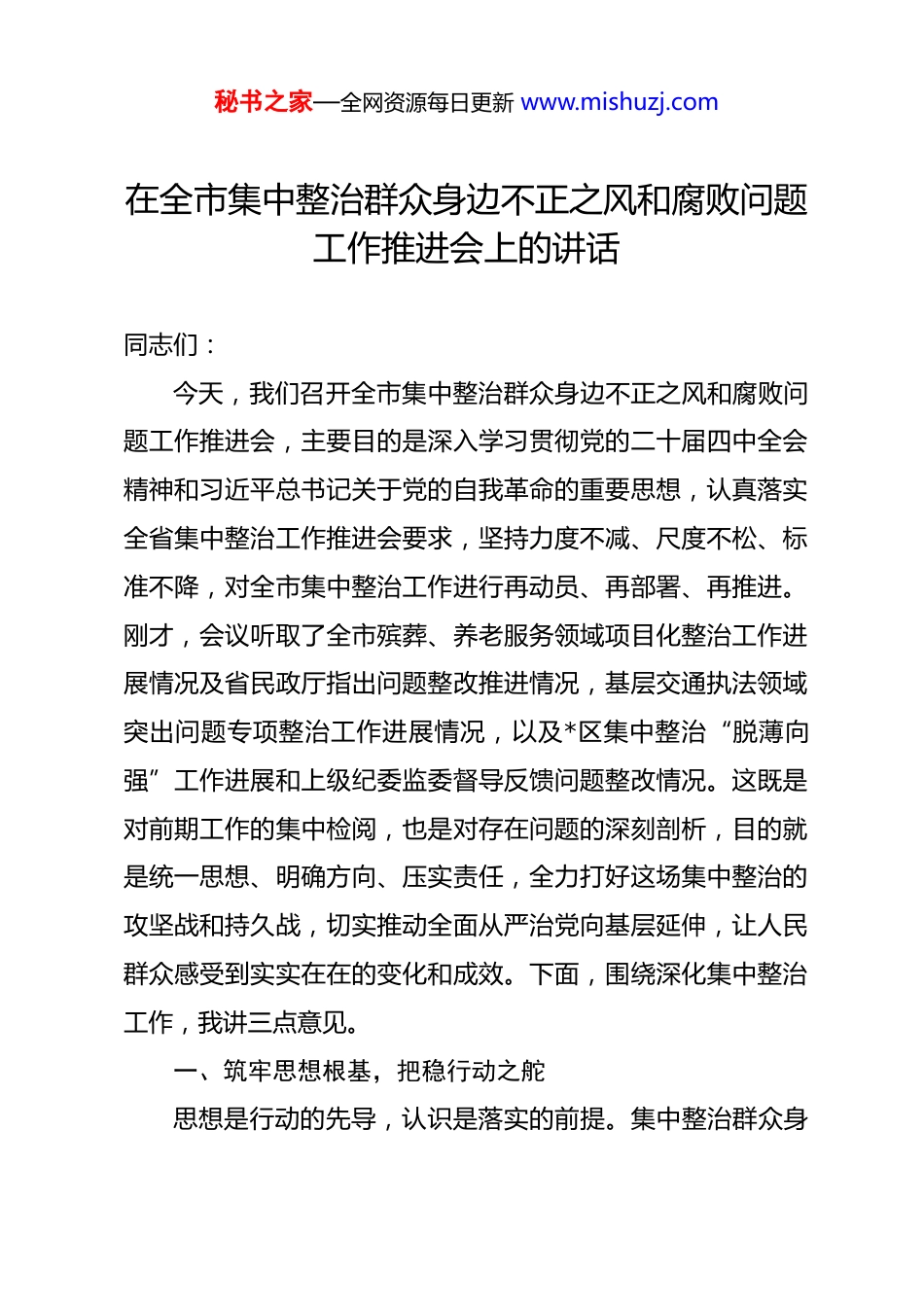 秘书之家—全网资源每日更新 www.mishuzj.com

在全市集中整治群众身边不正之风和腐败问题工作推进会上的讲话

同志们：

今天，我们召开全市集中整治群众身边不正之风和腐败问题工作推进会，主要目的是深入学习贯彻党的二十届四中全会精神和习近平总书记关于党的自我革命的重要思想，认真落实全省集中整治工作推进会要求，坚持力度不减、尺度不松、标准不降，对全市集中整治工作进行再动员、再部署、再推进。刚才，会议听取了全市殡葬、养老服务领域项目化整治工作进展情况及省民政厅指出问题整改推进情况，基层交通执法领域突出问题专项整治工作进展情况，以及*区集中整治“脱薄向强”工作进展和上级纪委监委督导反馈问题整改情况。这既是对前期工作的集中检阅，也是对存在问题的深刻剖析，目的就是统一思想、明确方向、压实责任，全力打好这场集中整治的攻坚战和持久战，切实推动全面从严治党向基层延伸，让人民群众感受到实实在在的变化和成效。下面，围绕深化集中整治工作，我讲三点意见。

一、筑牢思想根基，把稳行动之舵

思想是行动的先导，认识是落实的前提。集中整治群众身